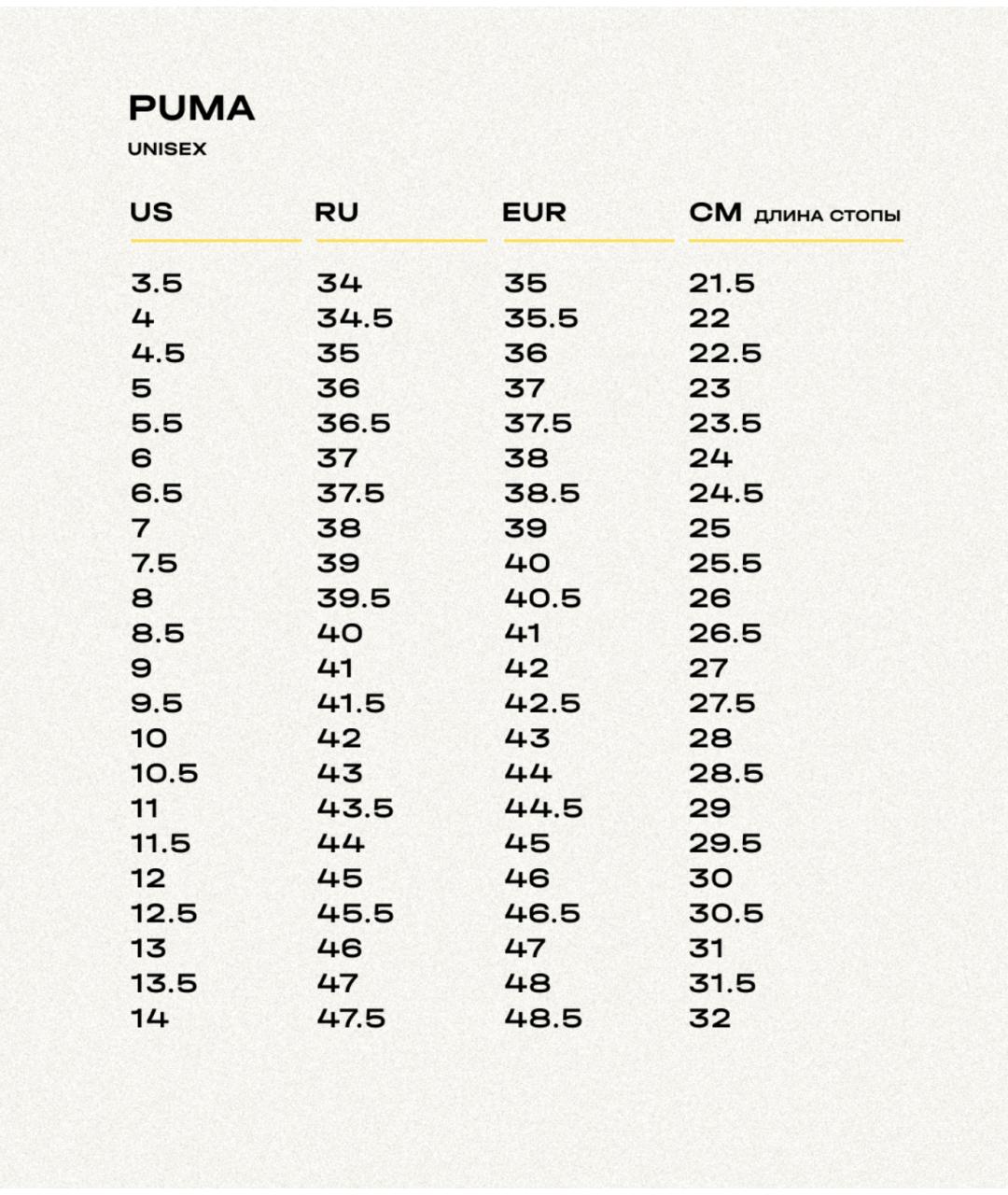 PUMA
UNISEX

| US | RU | EUR | CM ДЛИНА СТОПЫ |
|---|---|---|---|
| 3.5 | 34 | 35 | 21.5 |
| 4 | 34.5 | 35.5 | 22 |
| 4.5 | 35 | 36 | 22.5 |
| 5 | 36 | 37 | 23 |
| 5.5 | 36.5 | 37.5 | 23.5 |
| 6 | 37 | 38 | 24 |
| 6.5 | 37.5 | 38.5 | 24.5 |
| 7 | 38 | 39 | 25 |
| 7.5 | 39 | 40 | 25.5 |
| 8 | 39.5 | 40.5 | 26 |
| 8.5 | 40 | 41 | 26.5 |
| 9 | 41 | 42 | 27 |
| 9.5 | 41.5 | 42.5 | 27.5 |
| 10 | 42 | 43 | 28 |
| 10.5 | 43 | 44 | 28.5 |
| 11 | 43.5 | 44.5 | 29 |
| 11.5 | 44 | 45 | 29.5 |
| 12 | 45 | 46 | 30 |
| 12.5 | 45.5 | 46.5 | 30.5 |
| 13 | 46 | 47 | 31 |
| 13.5 | 47 | 48 | 31.5 |
| 14 | 47.5 | 48.5 | 32 |